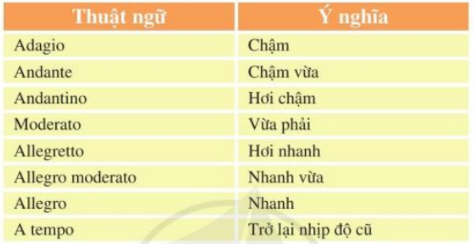 | Thuật ngữ | Ý nghĩa |
|---|---|
| Adagio | Chậm |
| Andante | Chậm vừa |
| Andantino | Hơi chậm |
| Moderato | Vừa phải |
| Allegretto | Hơi nhanh |
| Allegro moderato | Nhanh vừa |
| Allegro | Nhanh |
| A tempo | Trở lại nhịp độ cũ |